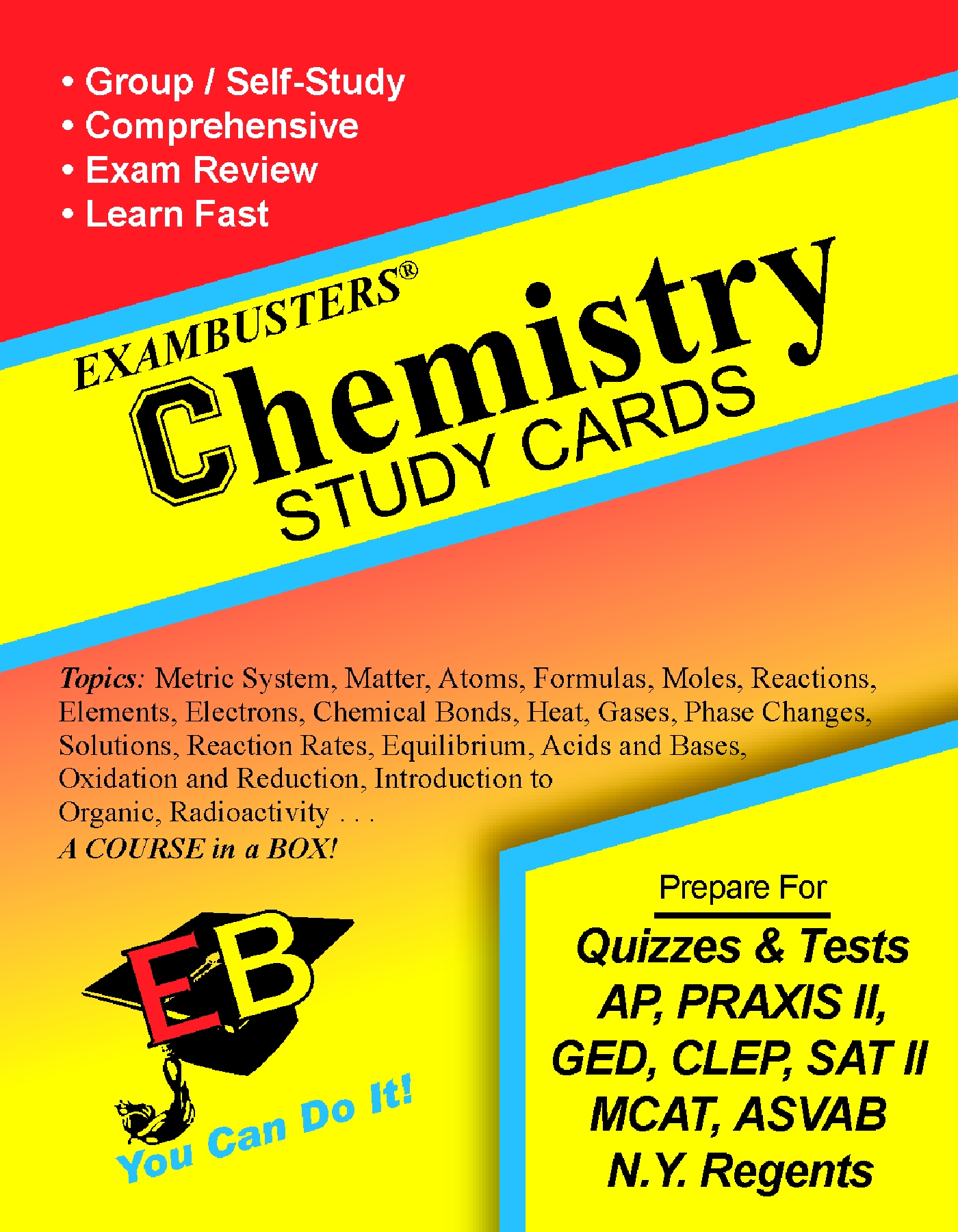 • Group / Self-Study
• Comprehensive
• Exam Review
• Learn Fast

EXAMBUSTERS®
Chemistry
STUDY CARDS

Topics: Metric System, Matter, Atoms, Formulas, Moles, Reactions, Elements, Electrons, Chemical Bonds, Heat, Gases, Phase Changes, Solutions, Reaction Rates, Equilibrium, Acids and Bases, Oxidation and Reduction, Introduction to Organic, Radioactivity . . .
A COURSE in a BOX!

EB

You Can Do It!

Prepare For
Quizzes & Tests
AP, PRAXIS II,
GED, CLEP, SAT II
MCAT, ASVAB
N.Y. Regents